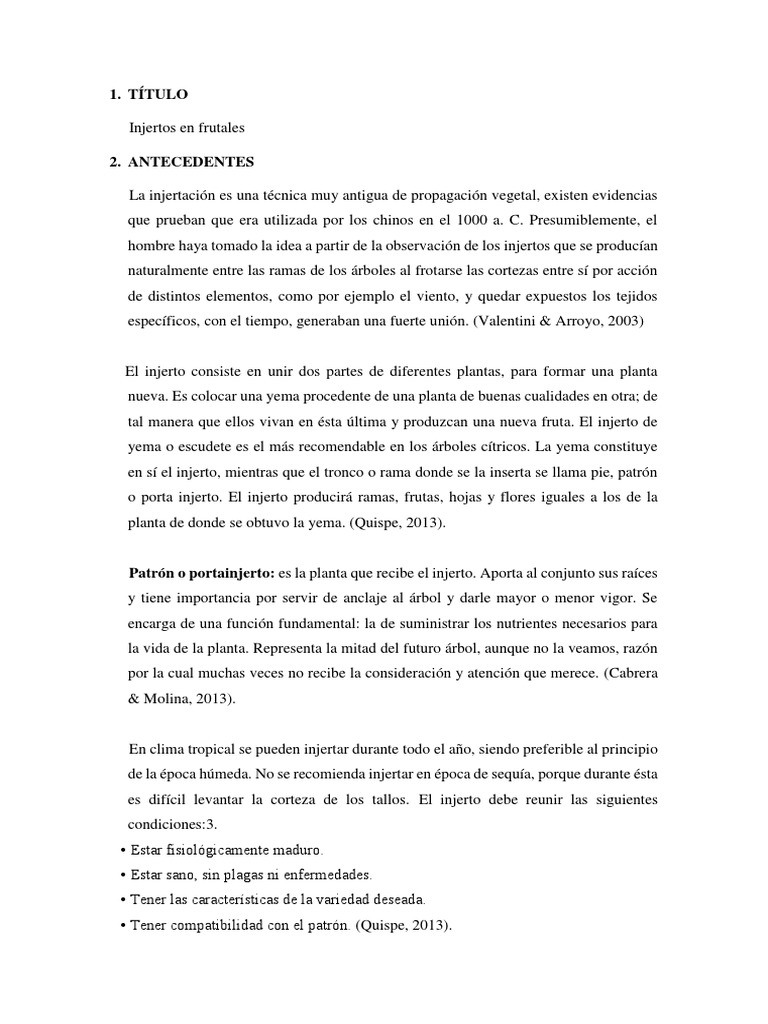 1. TÍTULO

Injertos en frutales

2. ANTECEDENTES

La injertación es una técnica muy antigua de propagación vegetal, existen evidencias que prueban que era utilizada por los chinos en el 1000 a. C. Presumiblemente, el hombre haya tomado la idea a partir de la observación de los injertos que se producían naturalmente entre las ramas de los árboles al frotarse las cortezas entre sí por acción de distintos elementos, como por ejemplo el viento, y quedar expuestos los tejidos específicos, con el tiempo, generaban una fuerte unión. (Valentini & Arroyo, 2003)

El injerto consiste en unir dos partes de diferentes plantas, para formar una planta nueva. Es colocar una yema procedente de una planta de buenas cualidades en otra; de tal manera que ellos vivan en ésta última y produzcan una nueva fruta. El injerto de yema o escudete es el más recomendable en los árboles cítricos. La yema constituye en sí el injerto, mientras que el tronco o rama donde se la inserta se llama pie, patrón o porta injerto. El injerto producirá ramas, frutas, hojas y flores iguales a los de la planta de donde se obtuvo la yema. (Quispe, 2013).

Patrón o portainjerto: es la planta que recibe el injerto. Aporta al conjunto sus raíces y tiene importancia por servir de anclaje al árbol y darle mayor o menor vigor. Se encarga de una función fundamental: la de suministrar los nutrientes necesarios para la vida de la planta. Representa la mitad del futuro árbol, aunque no la veamos, razón por la cual muchas veces no recibe la consideración y atención que merece. (Cabrera & Molina, 2013).

En clima tropical se pueden injertar durante todo el año, siendo preferible al principio de la época húmeda. No se recomienda injertar en época de sequía, porque durante ésta es difícil levantar la corteza de los tallos. El injerto debe reunir las siguientes condiciones:3.
• Estar fisiológicamente maduro.
• Estar sano, sin plagas ni enfermedades.
• Tener las características de la variedad deseada.
• Tener compatibilidad con el patrón. (Quispe, 2013).